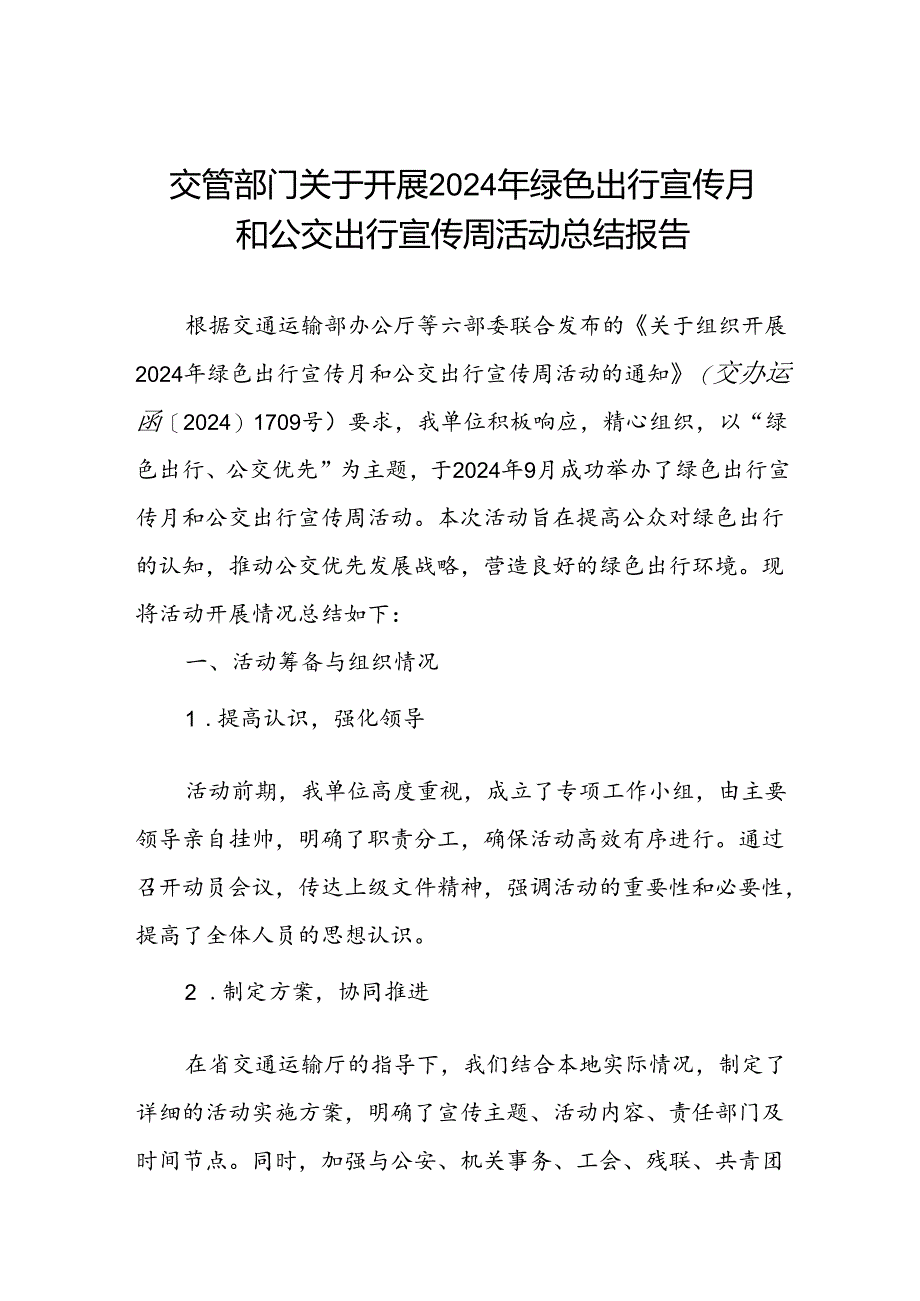 交管部门关于开展2024年绿色出行宣传月和公交出行宣传周活动总结报告

根据交通运输部办公厅等六部委联合发布的《关于组织开展2024年绿色出行宣传月和公交出行宣传周活动的通知》（交办运函〔2024〕1709号）要求，我单位积极响应，精心组织，以“绿色出行、公交优先”为主题，于2024年9月成功举办了绿色出行宣传月和公交出行宣传周活动。本次活动旨在提高公众对绿色出行的认知，推动公交优先发展战略，营造良好的绿色出行环境。现将活动开展情况总结如下：

一、活动筹备与组织情况

1．提高认识，强化领导

活动前期，我单位高度重视，成立了专项工作小组，由主要领导亲自挂帅，明确了职责分工，确保活动高效有序进行。通过召开动员会议，传达上级文件精神，强调活动的重要性和必要性，提高了全体人员的思想认识。

2．制定方案，协同推进

在省交通运输厅的指导下，我们结合本地实际情况，制定了详细的活动实施方案，明确了宣传主题、活动内容、责任部门及时间节点。同时，加强与公安、机关事务、工会、残联、共青团